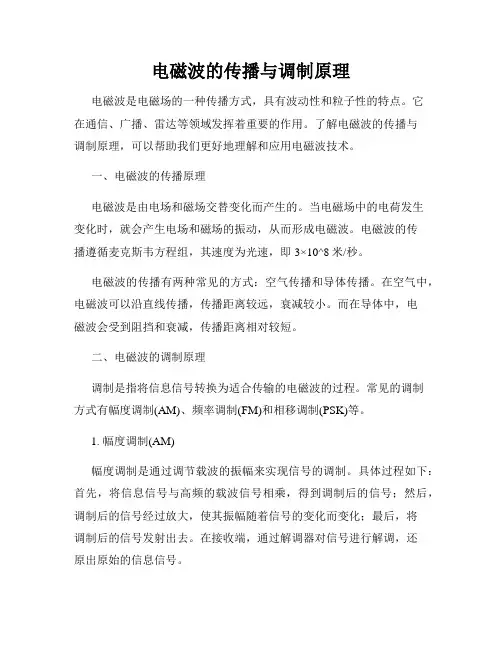 电磁波的传播与调制原理

电磁波是电磁场的一种传播方式，具有波动性和粒子性的特点。它在通信、广播、雷达等领域发挥着重要的作用。了解电磁波的传播与调制原理，可以帮助我们更好地理解和应用电磁波技术。

一、电磁波的传播原理

电磁波是由电场和磁场交替变化而产生的。当电磁场中的电荷发生变化时，就会产生电场和磁场的振动，从而形成电磁波。电磁波的传播遵循麦克斯韦方程组，其速度为光速，即 3×10^8 米/秒。

电磁波的传播有两种常见的方式：空气传播和导体传播。在空气中，电磁波可以沿直线传播，传播距离较远，衰减较小。而在导体中，电磁波会受到阻挡和衰减，传播距离相对较短。

二、电磁波的调制原理

调制是指将信息信号转换为适合传输的电磁波的过程。常见的调制方式有幅度调制(AM)、频率调制(FM)和相移调制(PSK)等。

1. 幅度调制(AM)

幅度调制是通过调节载波的振幅来实现信号的调制。具体过程如下：首先，将信息信号与高频的载波信号相乘，得到调制后的信号；然后，调制后的信号经过放大，使其振幅随着信号的变化而变化；最后，将调制后的信号发射出去。在接收端，通过解调器对信号进行解调，还原出原始的信息信号。